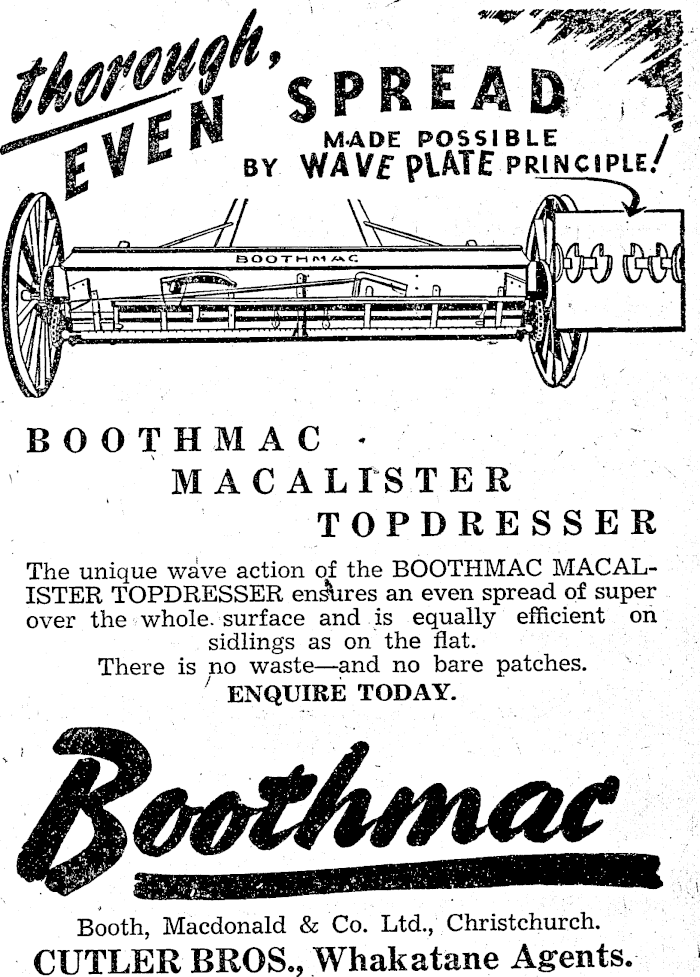 thorough, EVEN SPREAD

MADE POSSIBLE BY WAVE PLATE PRINCIPLE!

BOOTHMAC

BOOTHMAC MACALISTER TOPDRESSER

The unique wave action of the BOOTHMAC MACALISTER TOPDRESSER ensures an even spread of super over the whole surface and is equally efficient on sidlings as on the flat.
There is no waste—and no bare patches.
ENQUIRE TODAY.

Boothmac

Booth, Macdonald & Co. Ltd., Christchurch.
CUTLER BROS., Whakatane Agents.